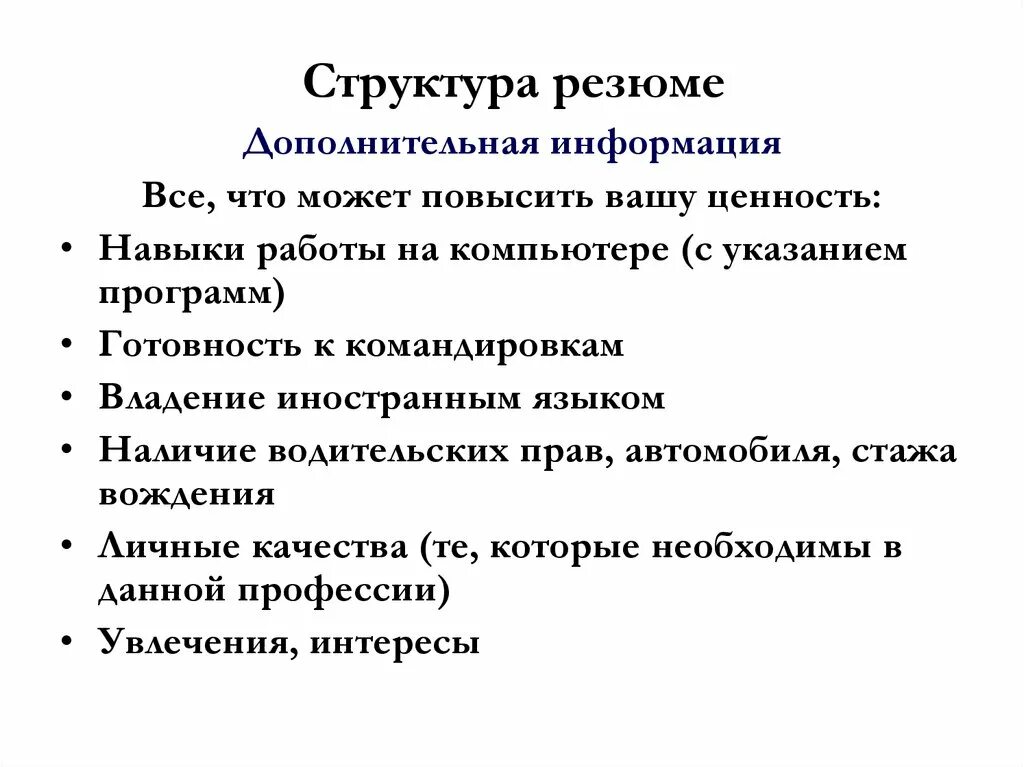 Структура резюме

Дополнительная информация

Все, что может повысить вашу ценность:

• Навыки работы на компьютере (с указанием программ)
• Готовность к командировкам
• Владение иностранным языком
• Наличие водительских прав, автомобиля, стажа вождения
• Личные качества (те, которые необходимы в данной профессии)
• Увлечения, интересы